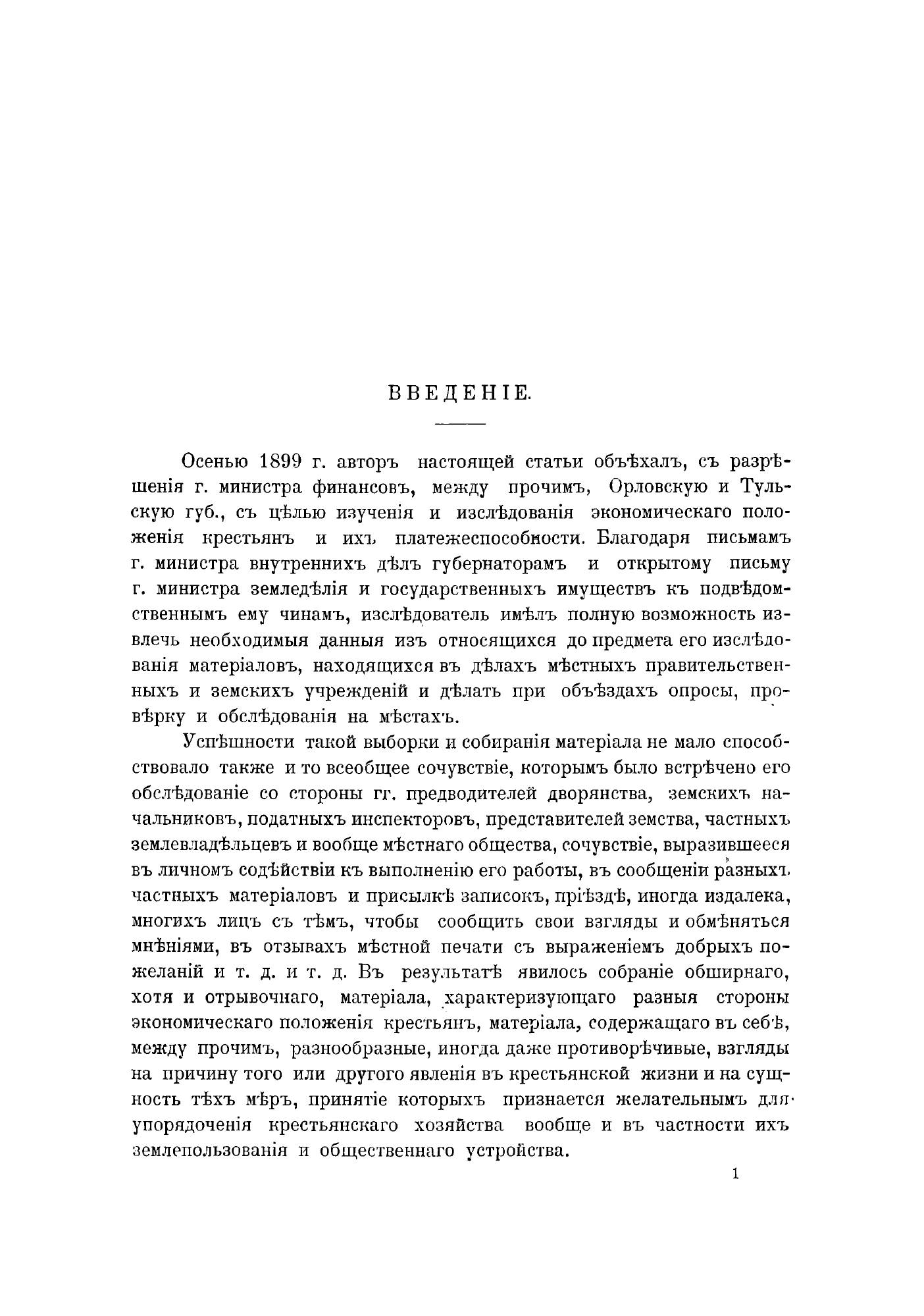 ВВЕДЕНІЕ.

Осенью 1899 г. авторъ настоящей статьи объѣхалъ, съ разрѣшенія г. министра финансовъ, между прочимъ, Орловскую и Тульскую губ., съ цѣлью изученія и изслѣдованія экономическаго положенія крестьянъ и ихъ платежеспособности. Благодаря письмамъ г. министра внутреннихъ дѣлъ губернаторамъ и открытому письму г. министра земледѣлія и государственныхъ имуществъ къ подвѣдомственнымъ ему чинамъ, изслѣдователь имѣлъ полную возможность извлечь необходимыя данныя изъ относящихся до предмета его изслѣдованія матеріаловъ, находящихся въ дѣлахъ мѣстныхъ правительственныхъ и земскихъ учрежденій и дѣлать при объѣздахъ опросы, провѣрку и обслѣдованія на мѣстахъ.

Успѣшности такой выборки и собиранія матеріала не мало способствовало также и то всеобщее сочувствіе, которымъ было встрѣчено его обслѣдованіе со стороны гг. предводителей дворянства, земскихъ начальниковъ, податныхъ инспекторовъ, представителей земства, частныхъ землевладѣльцевъ и вообще мѣстнаго общества, сочувствіе, выразившееся въ личномъ содѣйствіи къ выполненію его работы, въ сообщеніи разныхъ частныхъ матеріаловъ и присылкѣ записокъ, пріѣздѣ, иногда издалека, многихъ лицъ съ тѣмъ, чтобы сообщить свои взгляды и обмѣняться мнѣніями, въ отзывахъ мѣстной печати съ выраженіемъ добрыхъ пожеланій и т. д. и т. д. Въ результатѣ явилось собраніе обширнаго, хотя и отрывочнаго, матеріала, характеризующаго разныя стороны экономическаго положенія крестьянъ, матеріала, содержащаго въ себѣ, между прочимъ, разнообразные, иногда даже противорѣчивые, взгляды на причину того или другого явленія въ крестьянской жизни и на сущность тѣхъ мѣръ, принятіе которыхъ признается желательнымъ для упорядоченія крестьянскаго хозяйства вообще и въ частности ихъ землепользованія и общественнаго устройства.

1